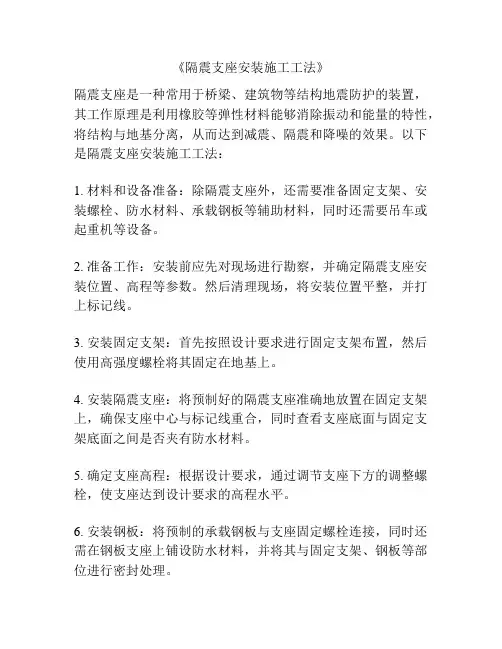 《隔震支座安装施工工法》

隔震支座是一种常用于桥梁、建筑物等结构地震防护的装置，其工作原理是利用橡胶等弹性材料能够消除振动和能量的特性，将结构与地基分离，从而达到减震、隔震和降噪的效果。以下是隔震支座安装施工工法：

1. 材料和设备准备：除隔震支座外，还需要准备固定支架、安装螺栓、防水材料、承载钢板等辅助材料，同时还需要吊车或起重机等设备。

2. 准备工作：安装前应先对现场进行勘察，并确定隔震支座安装位置、高程等参数。然后清理现场，将安装位置平整，并打上标记线。

3. 安装固定支架：首先按照设计要求进行固定支架布置，然后使用高强度螺栓将其固定在地基上。

4. 安装隔震支座：将预制好的隔震支座准确地放置在固定支架上，确保支座中心与标记线重合，同时查看支座底面与固定支架底面之间是否夹有防水材料。

5. 确定支座高程：根据设计要求，通过调节支座下方的调整螺栓，使支座达到设计要求的高程水平。

6. 安装钢板：将预制的承载钢板与支座固定螺栓连接，同时还需在钢板支座上铺设防水材料，并将其与固定支架、钢板等部位进行密封处理。